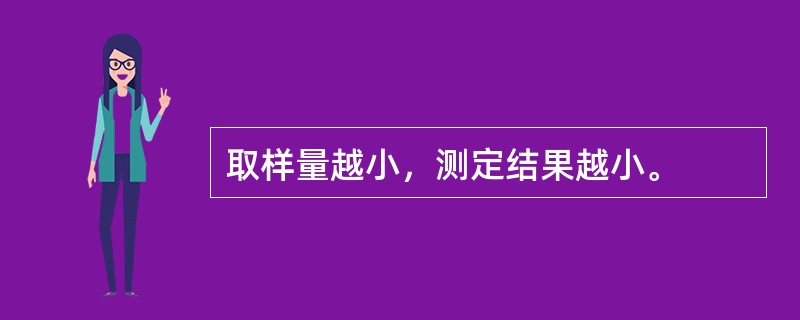 取样量越小，测定结果越小。